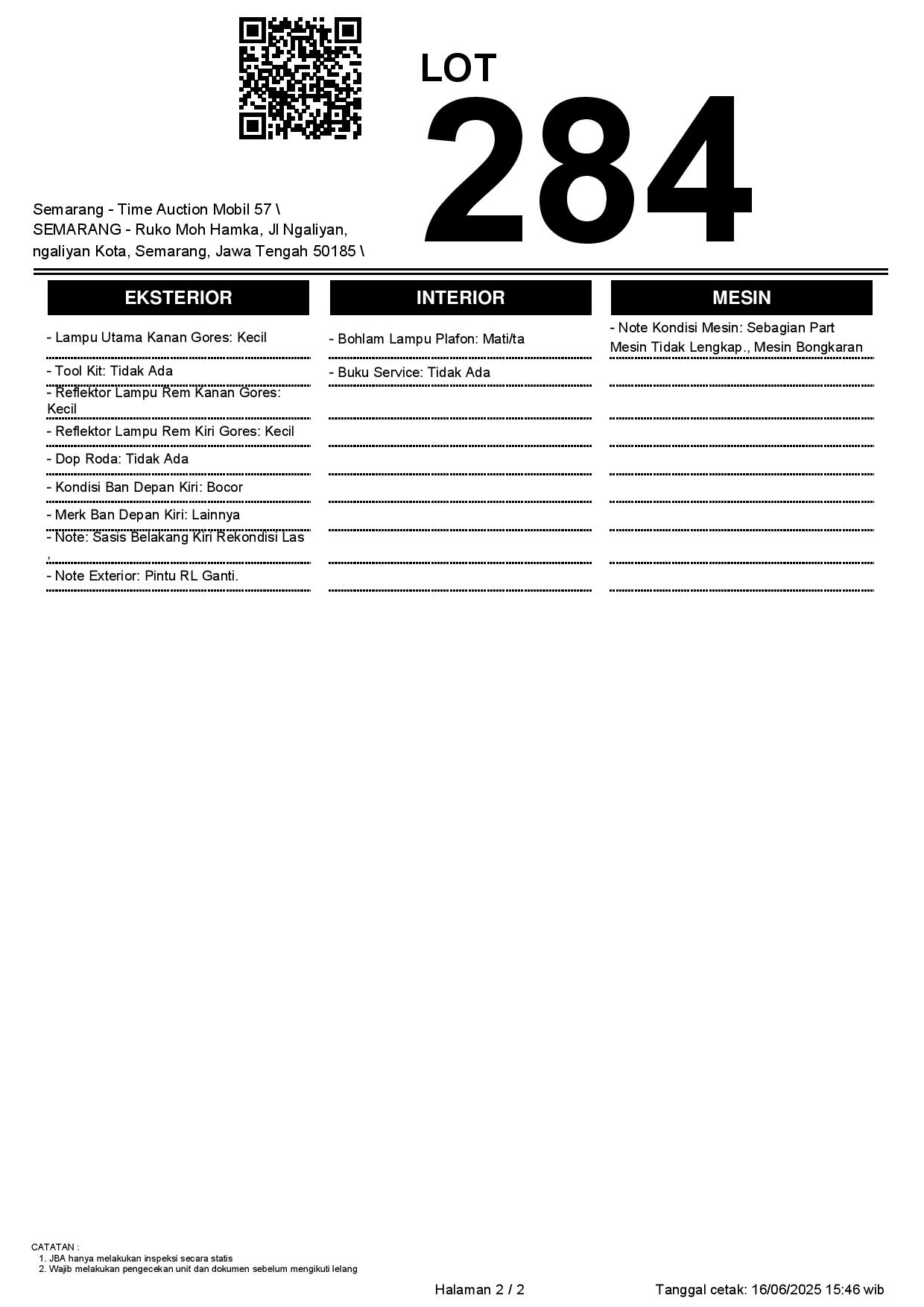 LOT
284

Semarang - Time Auction Mobil 57 \
SEMARANG - Ruko Moh Hamka, Jl Ngaliyan, ngaliyan Kota, Semarang, Jawa Tengah 50185 \

EKSTERIOR

- Lampu Utama Kanan Gores: Kecil
- Tool Kit: Tidak Ada
- Reflektor Lampu Rem Kanan Gores: Kecil
- Reflektor Lampu Rem Kiri Gores: Kecil
- Dop Roda: Tidak Ada
- Kondisi Ban Depan Kiri: Bocor
- Merk Ban Depan Kiri: Lainnya
- Note: Sasis Belakang Kiri Rekondisi Las ,
- Note Exterior: Pintu RL Ganti.

INTERIOR

- Bohlam Lampu Plafon: Mati/ta
- Buku Service: Tidak Ada

MESIN

- Note Kondisi Mesin: Sebagian Part Mesin Tidak Lengkap., Mesin Bongkaran

CATATAN :
1. JBA hanya melakukan inspeksi secara statis
2. Wajib melakukan pengecekan unit dan dokumen sebelum mengikuti lelang

Halaman 2 / 2
Tanggal cetak: 16/06/2025 15:46 wib